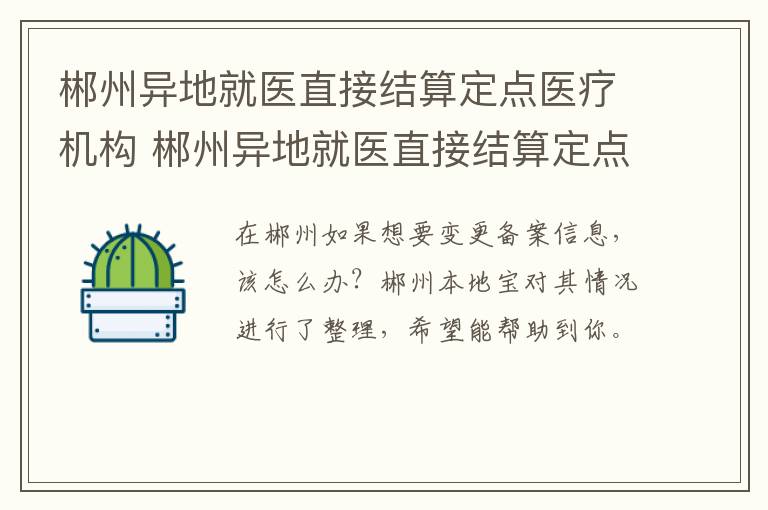 郴州异地就医直接结算定点医疗机构 郴州异地就医直接结算定点

在郴州如果想要变更备案信息，该怎么办？郴州本地宝对其情况进行了整理，希望能帮助到你。